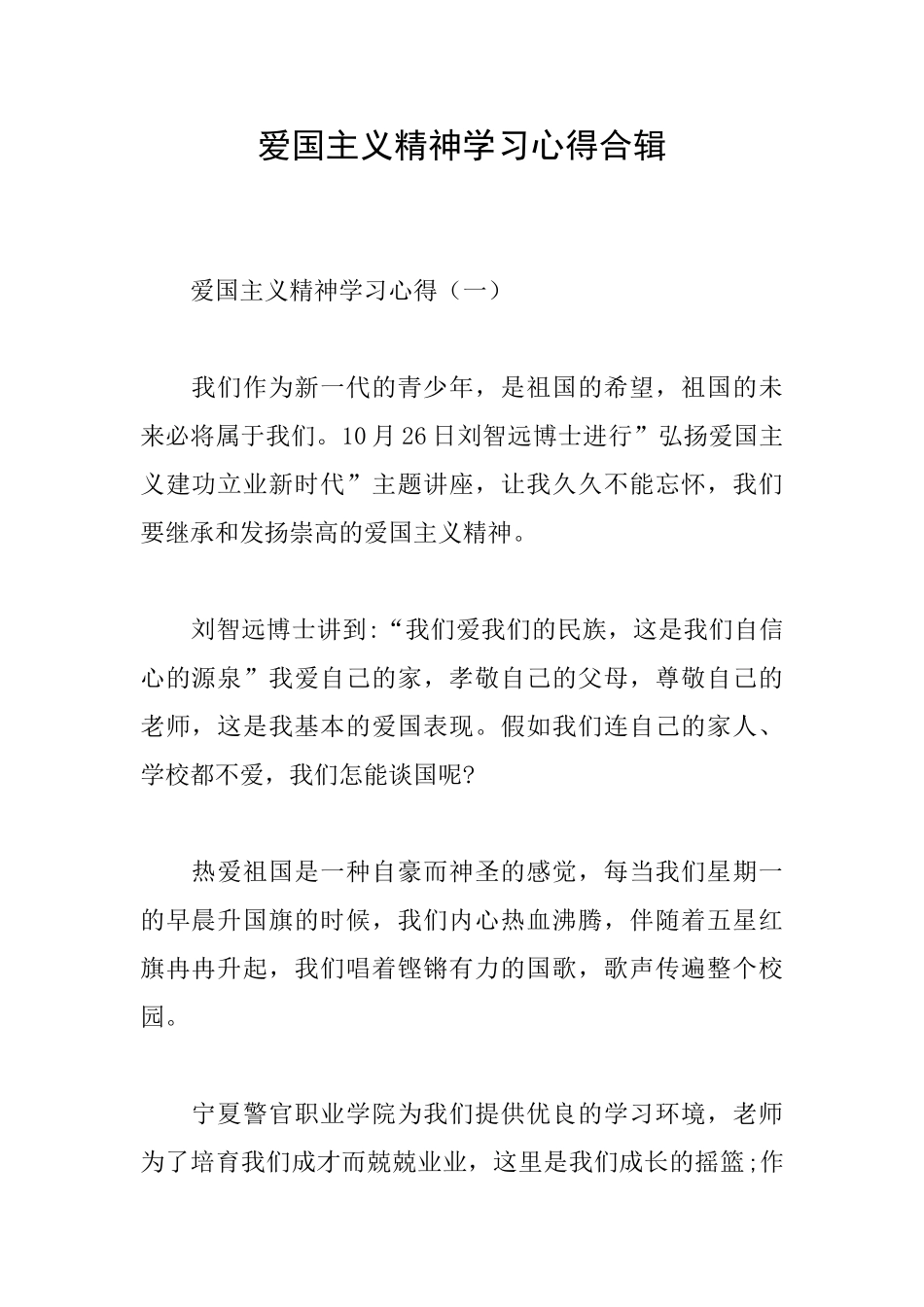 爱国主义精神学习心得合辑

爱国主义精神学习心得（一）

我们作为新一代的青少年，是祖国的希望，祖国的未来必将属于我们。10月26日刘智远博士进行”弘扬爱国主义建功立业新时代”主题讲座，让我久久不能忘怀，我们要继承和发扬崇高的爱国主义精神。

刘智远博士讲到:“我们爱我们的民族，这是我们自信心的源泉”我爱自己的家，孝敬自己的父母，尊敬自己的老师，这是我基本的爱国表现。假如我们连自己的家人、学校都不爱，我们怎能谈国呢?

热爱祖国是一种自豪而神圣的感觉，每当我们星期一的早晨升国旗的时候，我们内心热血沸腾，伴随着五星红旗冉冉升起，我们唱着铿锵有力的国歌，歌声传遍整个校园。

宁夏警官职业学院为我们提供优良的学习环境，老师为了培育我们成才而兢兢业业，这里是我们成长的摇篮;作